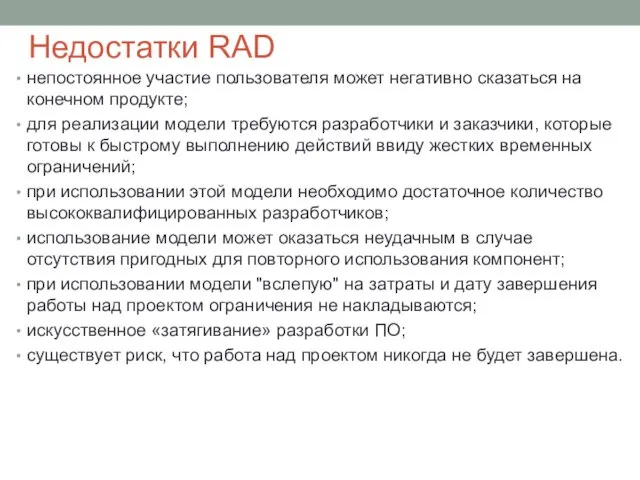 Недостатки RAD

• непостоянное участие пользователя может негативно сказаться на конечном продукте;
• для реализации модели требуются разработчики и заказчики, которые готовы к быстрому выполнению действий ввиду жестких временных ограничений;
• при использовании этой модели необходимо достаточное количество высококвалифицированных разработчиков;
• использование модели может оказаться неудачным в случае отсутствия пригодных для повторного использования компонент;
• при использовании модели "вслепую" на затраты и дату завершения работы над проектом ограничения не накладываются;
• искусственное «затягивание» разработки ПО;
• существует риск, что работа над проектом никогда не будет завершена.